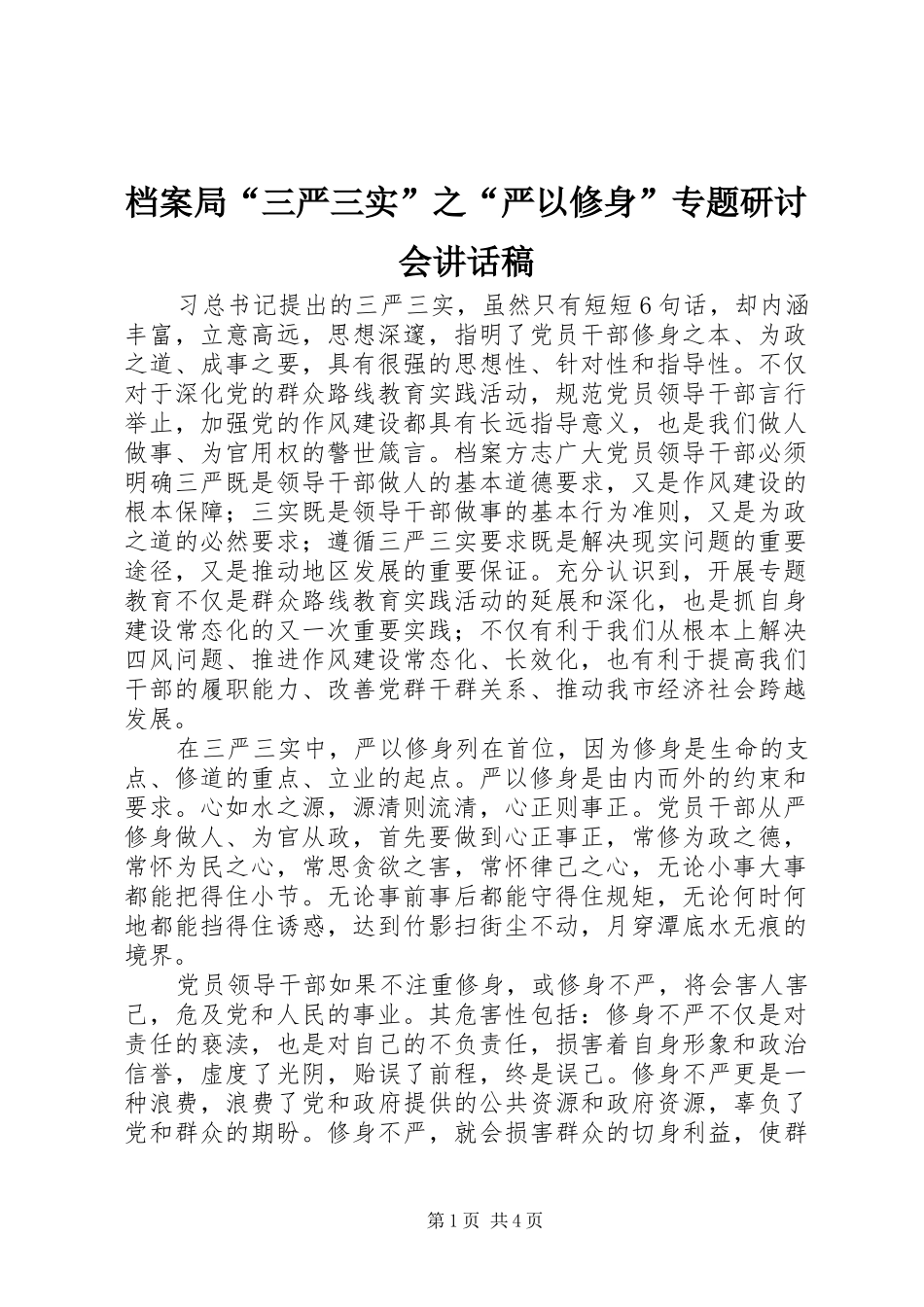 档案局“三严三实”之“严以修身”专题研讨会讲话稿

习总书记提出的三严三实，虽然只有短短6句话，却内涵丰富，立意高远，思想深邃，指明了党员干部修身之本、为政之道、成事之要，具有很强的思想性、针对性和指导性。不仅对于深化党的群众路线教育实践活动，规范党员领导干部言行举止，加强党的作风建设都具有长远指导意义，也是我们做人做事、为官用权的警世箴言。档案方志广大党员领导干部必须明确三严既是领导干部做人的基本道德要求，又是作风建设的根本保障；三实既是领导干部做事的基本行为准则，又是为政之道的必然要求；遵循三严三实要求既是解决现实问题的重要途径，又是推动地区发展的重要保证。充分认识到，开展专题教育不仅是群众路线教育实践活动的延展和深化，也是抓自身建设常态化的又一次重要实践；不仅有利于我们从根本上解决四风问题、推进作风建设常态化、长效化，也有利于提高我们干部的履职能力、改善党群干群关系、推动我市经济社会跨越发展。

在三严三实中，严以修身列在首位，因为修身是生命的支点、修道的重点、立业的起点。严以修身是由内而外的约束和要求。心如水之源，源清则流清，心正则事正。党员干部从严修身做人、为官从政，首先要做到心正事正，常修为政之德，常怀为民之心，常思贪欲之害，常怀律己之心，无论小事大事都能把得住小节。无论事前事后都能守得住规矩，无论何时何地都能挡得住诱惑，达到竹影扫街尘不动，月穿潭底水无痕的境界。

党员领导干部如果不注重修身，或修身不严，将会害人害己，危及党和人民的事业。其危害性包括：修身不严不仅是对责任的亵渎，也是对自己的不负责任，损害着自身形象和政治信誉，虚度了光阴，贻误了前程，终是误己。修身不严更是一种浪费，浪费了党和政府提供的公共资源和政府资源，辜负了党和群众的期盼。修身不严，就会损害群众的切身利益，使群

第1页 共4页